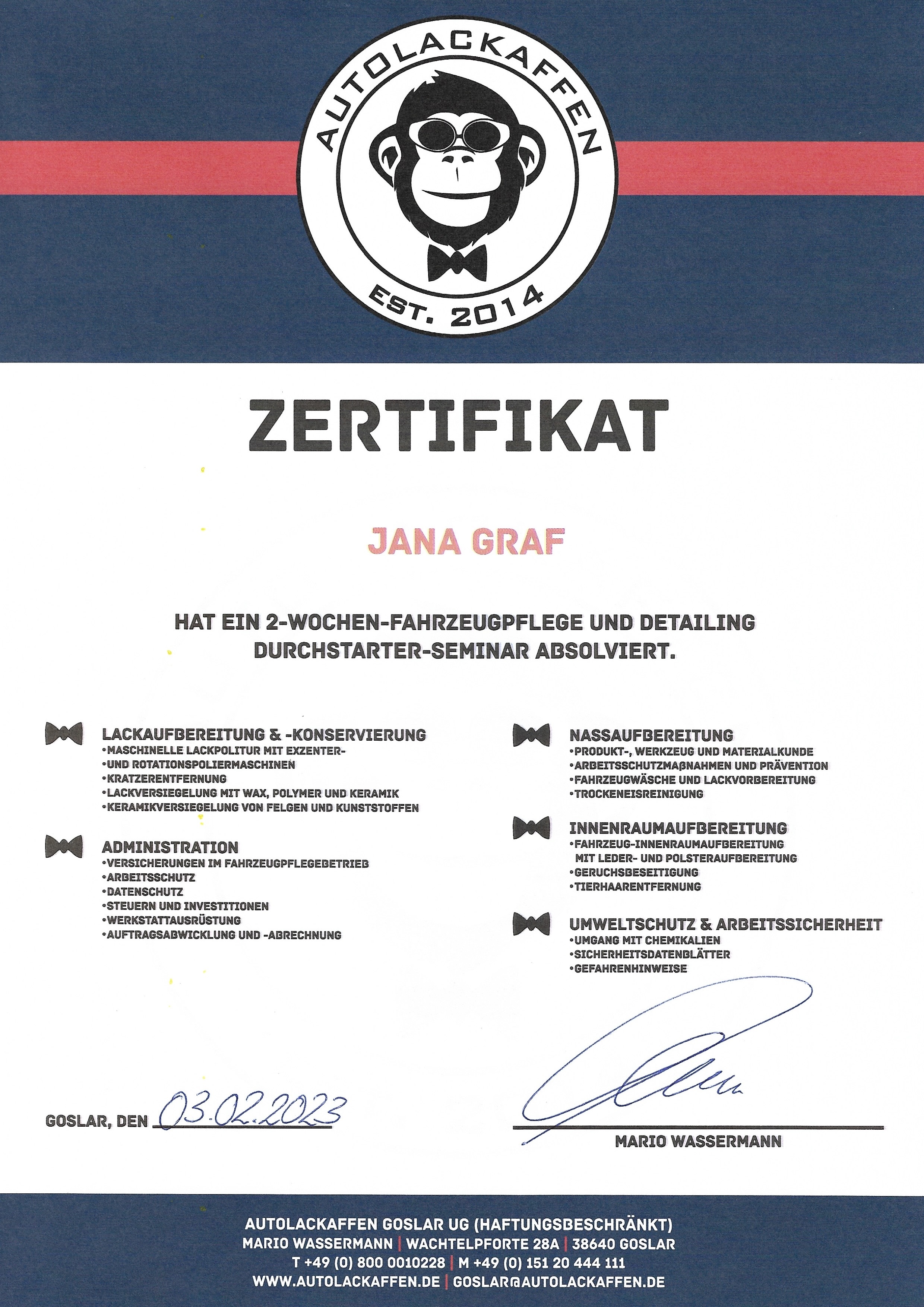 AUTOLACKAFFEN
EST. 2014

ZERTIFIKAT

JANA GRAF

HAT EIN 2-WOCHEN-FAHRZEUGPFLEGE UND DETAILING DURCHSTARTER-SEMINAR ABSOLVIERT.

LACKAUFBEREITUNG & -KONSERVIERUNG
•MASCHINELLE LACKPOLITUR MIT EXZENTER-
•UND ROTATIONSPOLIERMASCHINEN
•KRATZERENTFERNUNG
•LACKVERSIEGELUNG MIT WAX, POLYMER UND KERAMIK
•KERAMIKVERSIEGELUNG VON FELGEN UND KUNSTSTOFFEN

ADMINISTRATION
•VERSICHERUNGEN IM FAHRZEUGPFLEGEBETRIEB
•ARBEITSSCHUTZ
•DATENSCHUTZ
•STEUERN UND INVESTITIONEN
•WERKSTATTAUSRÜSTUNG
•AUFTRAGSABWICKLUNG UND -ABRECHNUNG

NASSAUFBEREITUNG
•PRODUKT-, WERKZEUG UND MATERIALKUNDE
•ARBEITSSCHUTZMAßNAHMEN UND PRÄVENTION
•FAHRZEUGWÄSCHE UND LACKVORBEREITUNG
•TROCKENEISREINIGUNG

INNENRAUMAUFBEREITUNG
•FAHRZEUG-INNENRAUMAUFBEREITUNG MIT LEDER- UND POLSTERAUFBEREITUNG
•GERUCHSBESEITIGUNG
•TIERHAARENTFERNUNG

UMWELTSCHUTZ & ARBEITSSICHERHEIT
•UMGANG MIT CHEMIKALIEN
•SICHERHEITSDATENBLÄTTER
•GEFAHRENHINWEISE

GOSLAR, DEN 03.02.2023

MARIO WASSERMANN

AUTOLACKAFFEN GOSLAR UG (HAFTUNGSBESCHRÄNKT)
MARIO WASSERMANN | WACHTELPFORTE 28A | 38640 GOSLAR
T +49 (0) 800 0010228 | M +49 (0) 151 20 444 111
WWW.AUTOLACKAFFEN.DE | GOSLAR@AUTOLACKAFFEN.DE